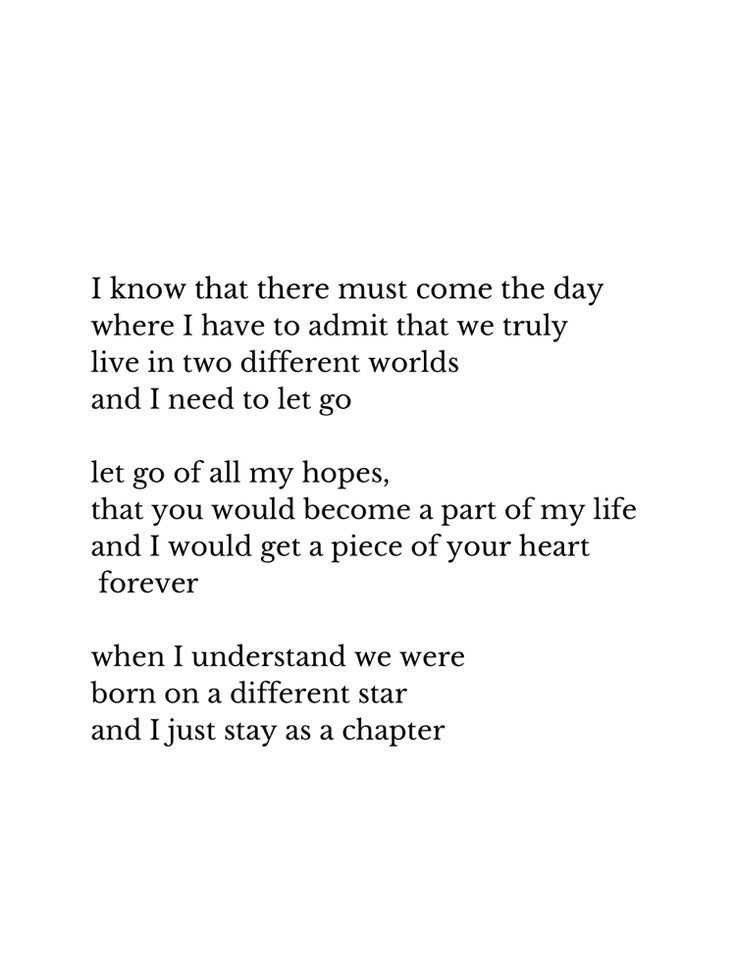 I know that there must come the day
where I have to admit that we truly
live in two different worlds
and I need to let go

let go of all my hopes,
that you would become a part of my life
and I would get a piece of your heart
forever

when I understand we were
born on a different star
and I just stay as a chapter